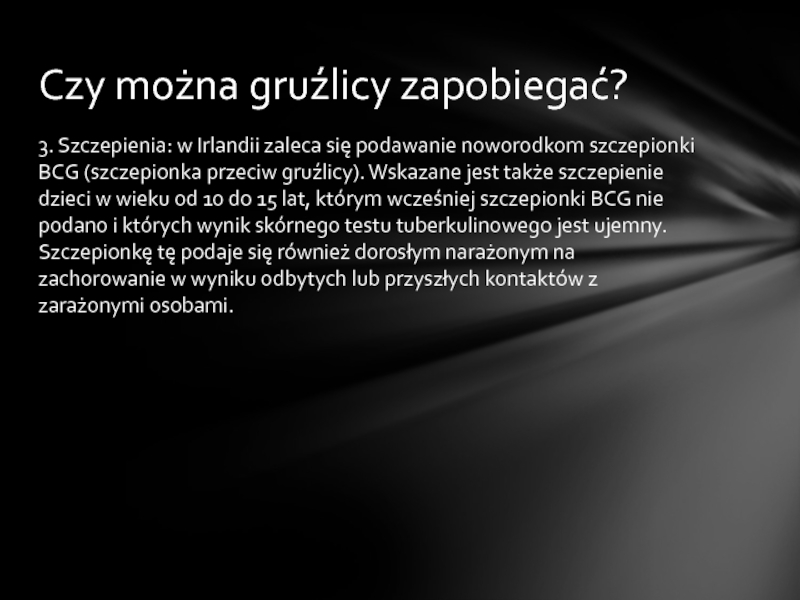 Czy można gruźlicy zapobiegać?

3. Szczepienia: w Irlandii zaleca się podawanie noworodkom szczepionki BCG (szczepionka przeciw gruźlicy). Wskazane jest także szczepienie dzieci w wieku od 10 do 15 lat, którym wcześniej szczepionki BCG nie podano i których wynik skórnego testu tuberkulinowego jest ujemny. Szczepionkę tę podaje się również dorosłym narażonym na zachorowanie w wyniku odbytych lub przyszłych kontaktów z zarażonymi osobami.